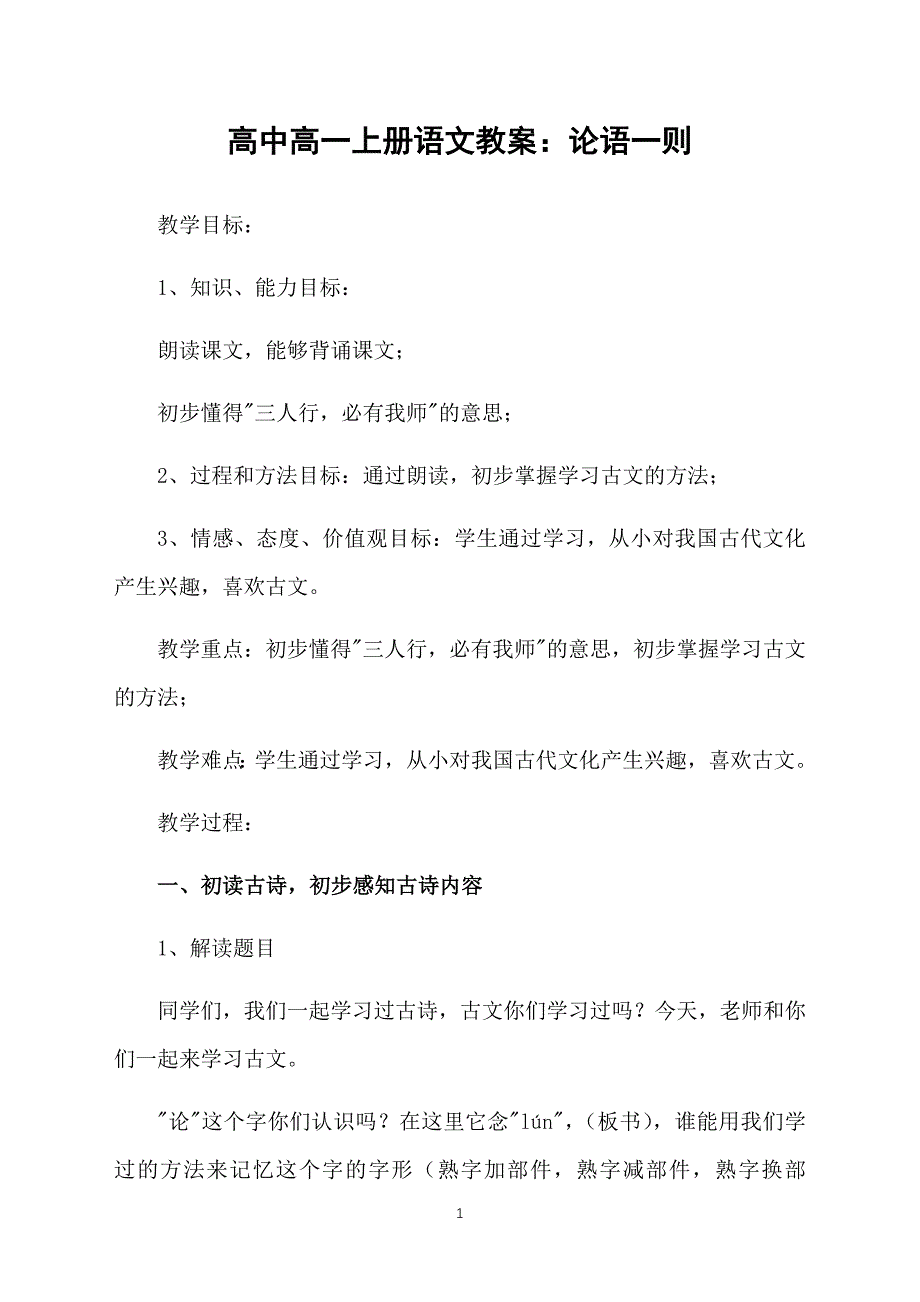 高中高一上册语文教案：论语一则

教学目标：

1、知识、能力目标：

朗读课文，能够背诵课文；

初步懂得"三人行，必有我师"的意思；

2、过程和方法目标：通过朗读，初步掌握学习古文的方法；

3、情感、态度、价值观目标：学生通过学习，从小对我国古代文化产生兴趣，喜欢古文。

教学重点：初步懂得"三人行，必有我师"的意思，初步掌握学习古文的方法；

教学难点：学生通过学习，从小对我国古代文化产生兴趣，喜欢古文。

教学过程：

一、初读古诗，初步感知古诗内容

1、解读题目

同学们，我们一起学习过古诗，古文你们学习过吗？今天，老师和你们一起来学习古文。

"论"这个字你们认识吗？在这里它念"lún"，（板书），谁能用我们学过的方法来记忆这个字的字形（熟字加部件，熟字减部件，熟字换部

1